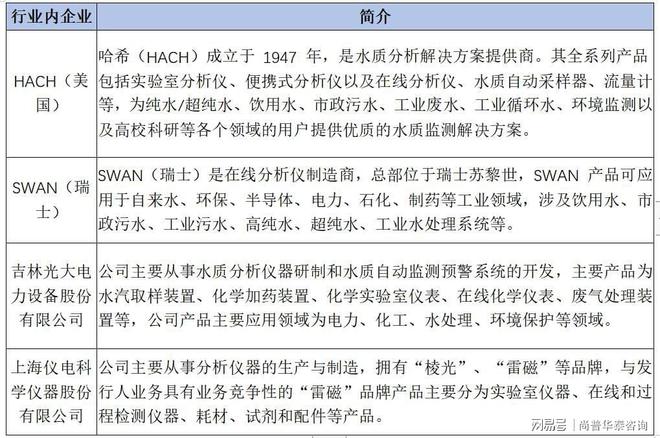 | 行业内企业 | 简介 |
|---|---|
| HACH（美国） | 哈希（HACH）成立于 1947 年，是水质分析解决方案提供商。其全系列产品包括实验室分析仪、便携式分析仪以及在线分析仪、水质自动采样器、流量计等，为纯水/超纯水、饮用水、市政污水、工业废水、工业循环水、环境监测以及高校科研等各个领域的用户提供优质的水质监测解决方案。 |
| SWAN（瑞士） | SWAN（瑞士）是在线分析仪制造商，总部位于瑞士苏黎世，SWAN 产品可应用于自来水、环保、半导体、电力、石化、制药等工业领域，涉及饮用水、市政污水、工业污水、高纯水、超纯水、工业水处理系统等。 |
| 吉林光大电力设备股份有限公司 | 公司主要从事水质分析仪器研制和水质自动监测预警系统的开发，主要产品为水汽取样装置、化学加药装置、化学实验室仪表、在线化学仪表、废气处理装置等，公司产品主要应用领域为电力、化工、水处理、环境保护等领域。 |
| 上海仪电科学仪器股份有限公司 | 公司主要从事分析仪器的生产与制造，拥有“棱光”、“雷磁”等品牌，与发行人业务具有业务竞争性的“雷磁”品牌产品主要分为实验室仪器、在线和过程检测仪器、耗材、试剂和配件等产品。 |

网易号 | 尚普华泰咨询